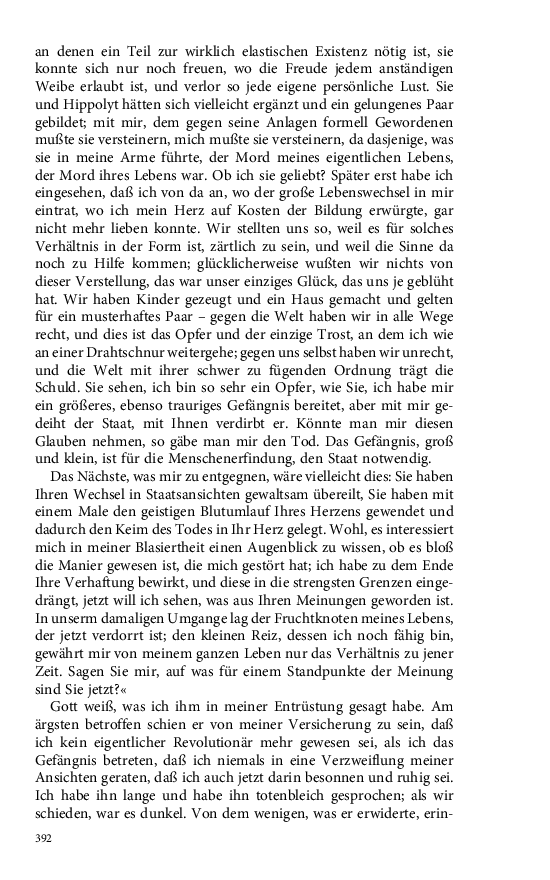 an denen ein Teil zur wirklich elastischen Existenz nötig ist, sie konnte sich nur noch freuen, wo die Freude jedem anständigen Weibe erlaubt ist, und verlor so jede eigene persönliche Lust. Sie und Hippolyt hätten sich vielleicht ergänzt und ein gelungenes Paar gebildet; mit mir, dem gegen seine Anlagen formell Gewordenen mußte sie versteinern, mich mußte sie versteinern, da dasjenige, was sie in meine Arme führte, der Mord meines eigentlichen Lebens, der Mord ihres Lebens war. Ob ich sie geliebt? Später erst habe ich eingesehen, daß ich von da an, wo der große Lebenswechsel in mir eintrat, wo ich mein Herz auf Kosten der Bildung erwürgte, gar nicht mehr lieben konnte. Wir stellten uns so, weil es für solches Verhältnis in der Form ist, zärtlich zu sein, und weil die Sinne da noch zu Hilfe kommen; glücklicherweise wußten wir nichts von dieser Verstellung, das war unser einziges Glück, das uns je geblüht hat. Wir haben Kinder gezeugt und ein Haus gemacht und gelten für ein musterhaftes Paar – gegen die Welt haben wir in alle Wege recht, und dies ist das Opfer und der einzige Trost, an dem ich wie an einer Drahtschnur weitergehe; gegen uns selbst haben wir unrecht, und die Welt mit ihrer schwer zu fügenden Ordnung trägt die Schuld. Sie sehen, ich bin so sehr ein Opfer, wie Sie, ich habe mir ein größeres, ebenso trauriges Gefängnis bereitet, aber mit mir gedeiht der Staat, mit Ihnen verdirbt er. Könnte man mir diesen Glauben nehmen, so gäbe man mir den Tod. Das Gefängnis, groß und klein, ist für die Menschenerfindung, den Staat notwendig.

Das Nächste, was mir zu entgegnen, wäre vielleicht dies: Sie haben Ihren Wechsel in Staatsansichten gewaltsam übereilt, Sie haben mit einem Male den geistigen Blutumlauf Ihres Herzens gewendet und dadurch den Keim des Todes in Ihr Herz gelegt. Wohl, es interessiert mich in meiner Blasiertheit einen Augenblick zu wissen, ob es bloß die Manier gewesen ist, die mich gestört hat; ich habe zu dem Ende Ihre Verhaftung bewirkt, und diese in die strengsten Grenzen eingedrängt, jetzt will ich sehen, was aus Ihren Meinungen geworden ist. In unserm damaligen Umgange lag der Fruchtknoten meines Lebens, der jetzt verdorrt ist; den kleinen Reiz, dessen ich noch fähig bin, gewährt mir von meinem ganzen Leben nur das Verhältnis zu jener Zeit. Sagen Sie mir, auf was für einem Standpunkte der Meinung sind Sie jetzt?«

Gott weiß, was ich ihm in meiner Entrüstung gesagt habe. Am ärgsten betroffen schien er von meiner Versicherung zu sein, daß ich kein eigentlicher Revolutionär mehr gewesen sei, als ich das Gefängnis betreten, daß ich niemals in eine Verzweiflung meiner Ansichten geraten, daß ich auch jetzt darin besonnen und ruhig sei. Ich habe ihn lange und habe ihn totenbleich gesprochen; als wir schieden, war es dunkel. Von dem wenigen, was er erwiderte, erin-

392